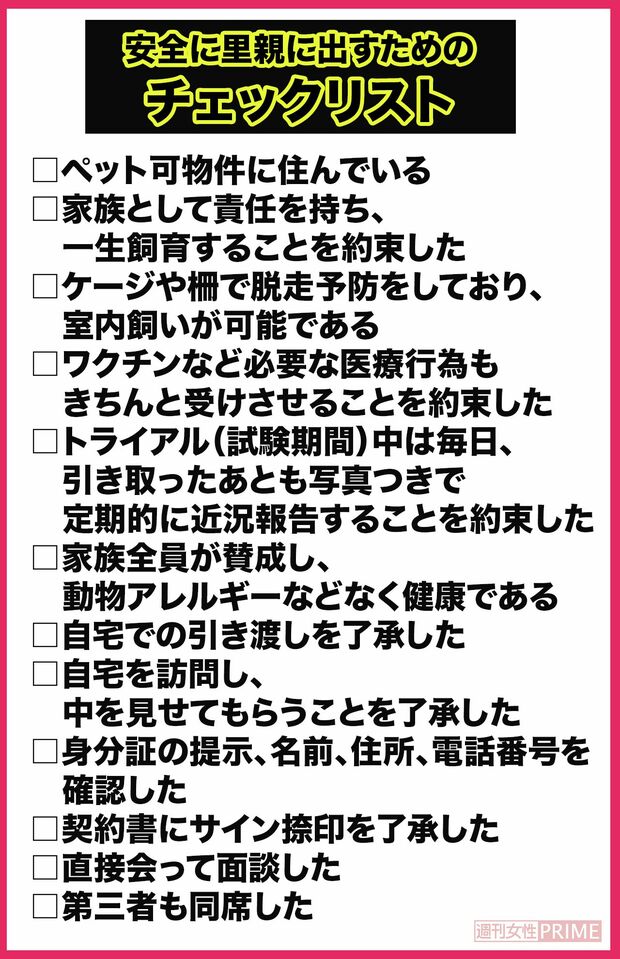 安全に里親に出すための
チェックリスト

□ペット可物件に住んでいる
□家族として責任を持ち、一生飼育することを約束した
□ケージや柵で脱走予防をしており、室内飼いが可能である
□ワクチンなど必要な医療行為もきちんと受けさせることを約束した
□トライアル（試験期間）中は毎日、引き取ったあとも写真つきで定期的に近況報告することを約束した
□家族全員が賛成し、動物アレルギーなどなく健康である
□自宅での引き渡しを了承した
□自宅を訪問し、中を見せてもらうことを了承した
□身分証の提示、名前、住所、電話番号を確認した
□契約書にサイン捺印を了承した
□直接会って面談した
□第三者も同席した

週刊女性PRIME